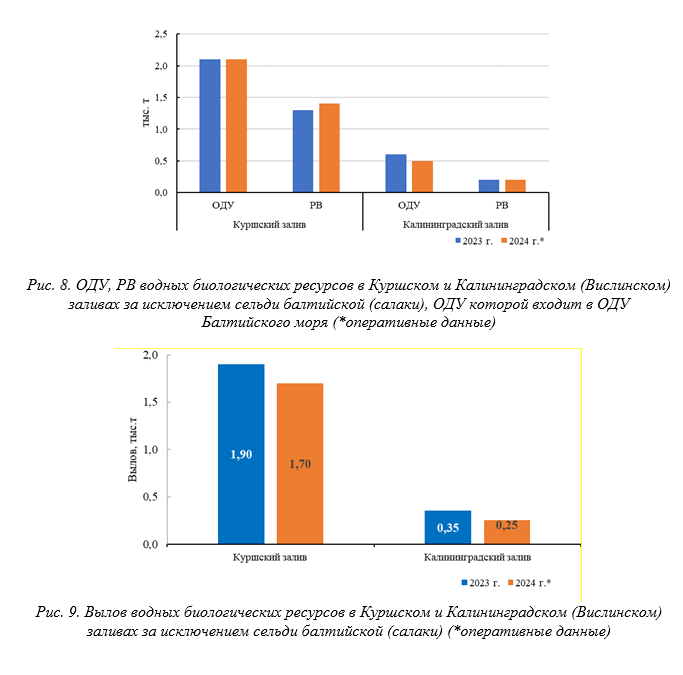 2,5
2,0
1,5
1,0
0,5
0,0
тыс. т
ОДУ
РВ
ОДУ
РВ
Куршский залив
Калининградский залив
2023 г.
2024 г.*

Рис. 8. ОДУ, РВ водных биологических ресурсов в Куршском и Калининградском (Вислинском) заливах за исключением сельди балтийской (салаки), ОДУ которой входит в ОДУ Балтийского моря (*оперативные данные)

2,0
1,5
1,0
0,5
0,0
Вылов, тыс.т
1,90
1,70
0,35
0,25
Куршский залив
Калининградский залив
2023 г.
2024 г.*

Рис. 9. Вылов водных биологических ресурсов в Куршском и Калининградском (Вислинском) заливах за исключением сельди балтийской (салаки) (*оперативные данные)